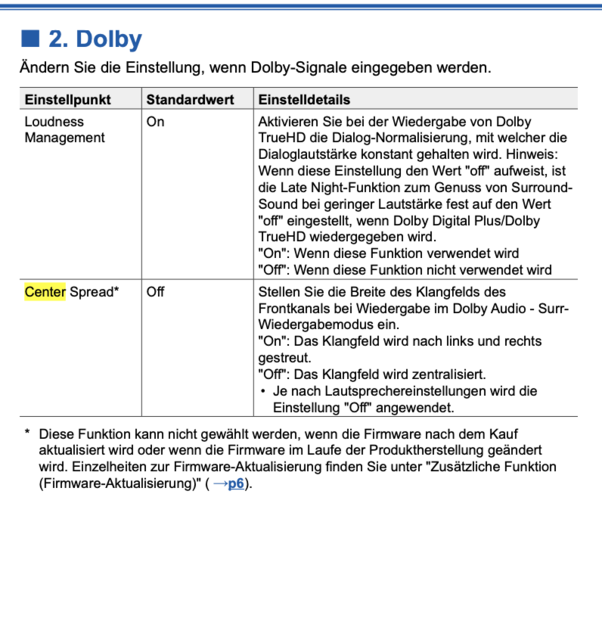 ■ 2. Dolby

Ändern Sie die Einstellung, wenn Dolby-Signale eingegeben werden.

| Einstellpunkt | Standardwert | Einstelldetails |
|---|---|---|
| Loudness Management | On | Aktivieren Sie bei der Wiedergabe von Dolby TrueHD die Dialog-Normalisierung, mit welcher die Dialoglautstärke konstant gehalten wird. Hinweis: Wenn diese Einstellung den Wert "off" aufweist, ist die Late Night-Funktion zum Genuss von Surround-Sound bei geringer Lautstärke fest auf den Wert "off" eingestellt, wenn Dolby Digital Plus/Dolby TrueHD wiedergegeben wird. "On": Wenn diese Funktion verwendet wird "Off": Wenn diese Funktion nicht verwendet wird |
| Center Spread* | Off | Stellen Sie die Breite des Klangfelds des Frontkanals bei Wiedergabe im Dolby Audio - Surr-Wiedergabemodus ein. "On": Das Klangfeld wird nach links und rechts gestreut. "Off": Das Klangfeld wird zentralisiert. • Je nach Lautsprechereinstellungen wird die Einstellung "Off" angewendet. |

* Diese Funktion kann nicht gewählt werden, wenn die Firmware nach dem Kauf aktualisiert wird oder wenn die Firmware im Laufe der Produktherstellung geändert wird. Einzelheiten zur Firmware-Aktualisierung finden Sie unter "Zusätzliche Funktion (Firmware-Aktualisierung)" ( →p6).